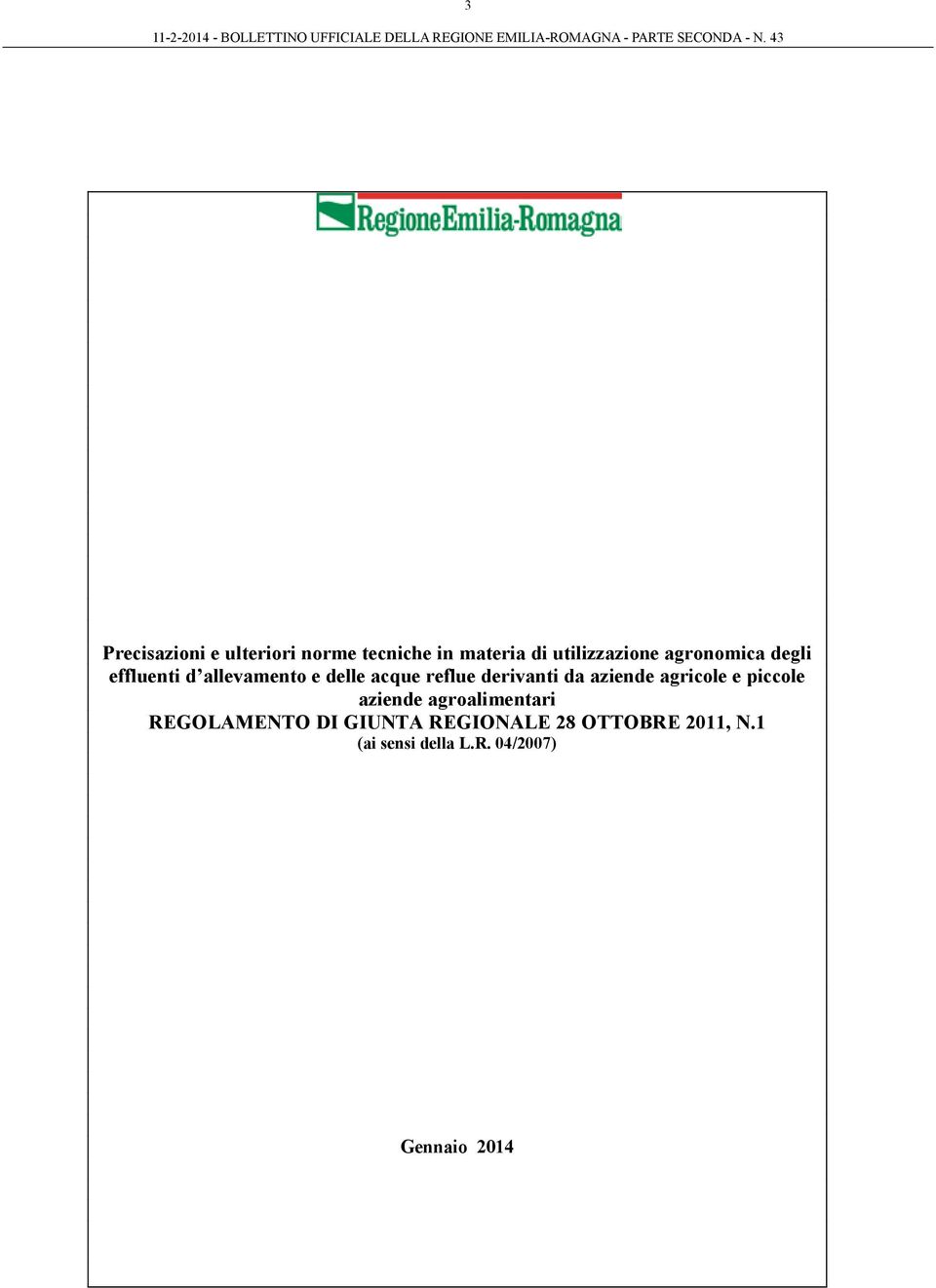 3

11-2-2014 - BOLLETTINO UFFICIALE DELLA REGIONE EMILIA-ROMAGNA - PARTE SECONDA - N. 43

RegioneEmilia-Romagna

Precisazioni e ulteriori norme tecniche in materia di utilizzazione agronomica degli effluenti d'allevamento e delle acque reflue derivanti da aziende agricole e piccole aziende agroalimentari
REGOLAMENTO DI GIUNTA REGIONALE 28 OTTOBRE 2011, N.1
(ai sensi della L.R. 04/2007)

Gennaio 2014